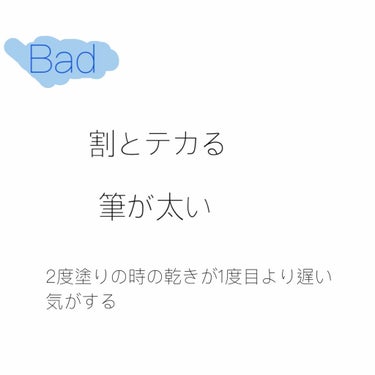 Bad

割とテカる

筆が太い

2度塗りの時の乾きが1度目より遅い気がする